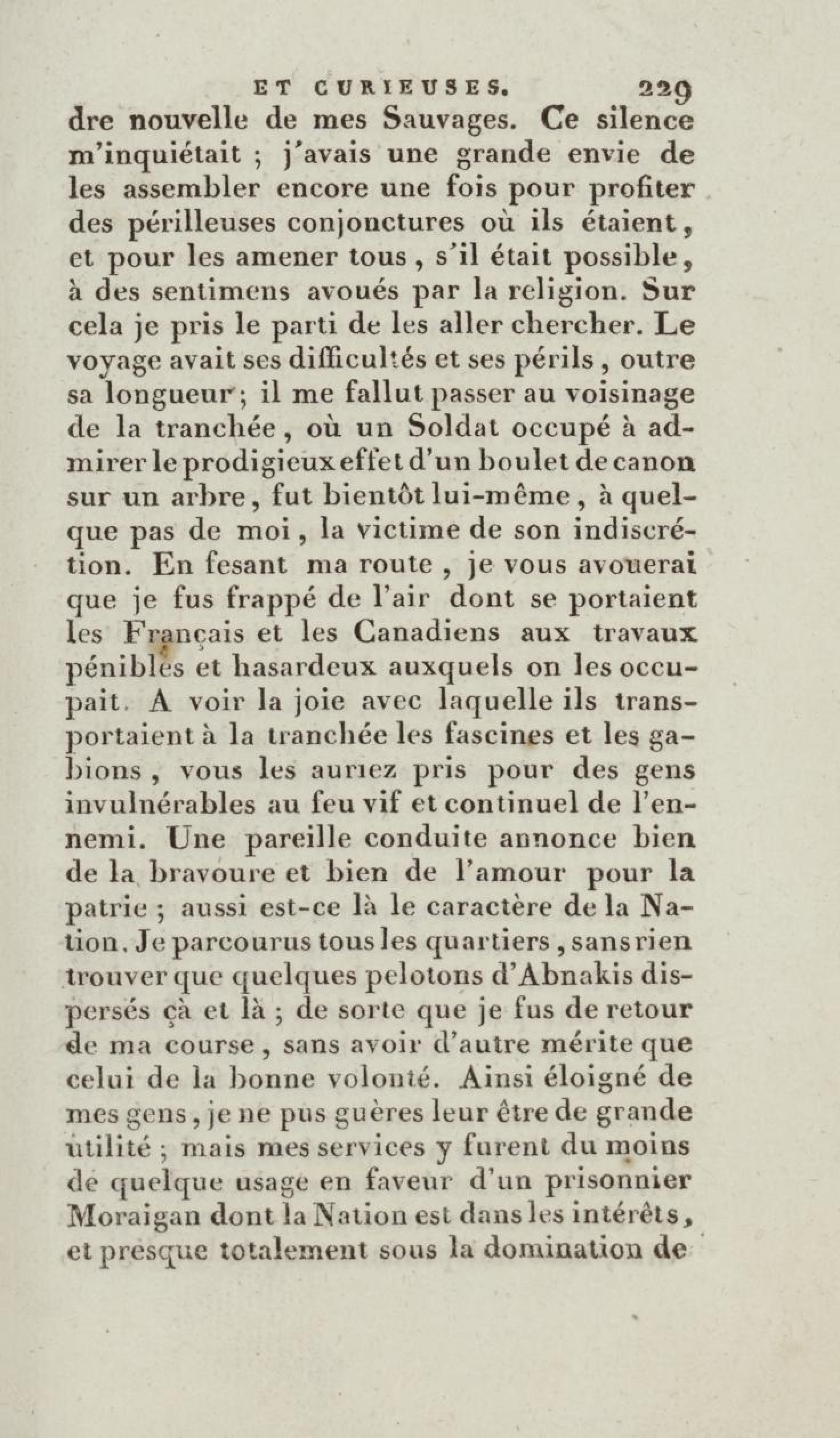 ET CURIEUSES. 229

dre nouvelle de mes Sauvages. Ce silence m'inquiétait ; j'avais une grande envie de les assembler encore une fois pour profiter des périlleuses conjonctures où ils étaient, et pour les amener tous, s'il était possible, à des sentimens avoués par la religion. Sur cela je pris le parti de les aller chercher. Le voyage avait ses difficultés et ses périls, outre sa longueur ; il me fallut passer au voisinage de la tranchée, où un Soldat occupé à admirer le prodigieux effet d'un boulet de canon sur un arbre, fut bientôt lui-même, à quelque pas de moi, la victime de son indiscrétion. En fesant ma route, je vous avouerai que je fus frappé de l'air dont se portaient les Français et les Canadiens aux travaux pénibles et hasardeux auxquels on les occupait. A voir la joie avec laquelle ils transportaient à la tranchée les fascines et les gabions, vous les auriez pris pour des gens invulnérables au feu vif et continuel de l'ennemi. Une pareille conduite annonce bien de la bravoure et bien de l'amour pour la patrie ; aussi est-ce là le caractère de la Nation. Je parcourus tous les quartiers, sans rien trouver que quelques pelotons d'Abnakis dispersés çà et là ; de sorte que je fus de retour de ma course, sans avoir d'autre mérite que celui de la bonne volonté. Ainsi éloigné de mes gens, je ne pus guères leur être de grande utilité ; mais mes services y furent du moins de quelque usage en faveur d'un prisonnier Moraigan dont la Nation est dans les intérêts, et presque totalement sous la domination de